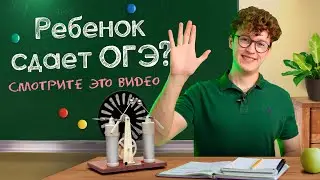 Ребенок сдает ОГЭ?

СМОТРИТЕ ЭТО ВИДЕО